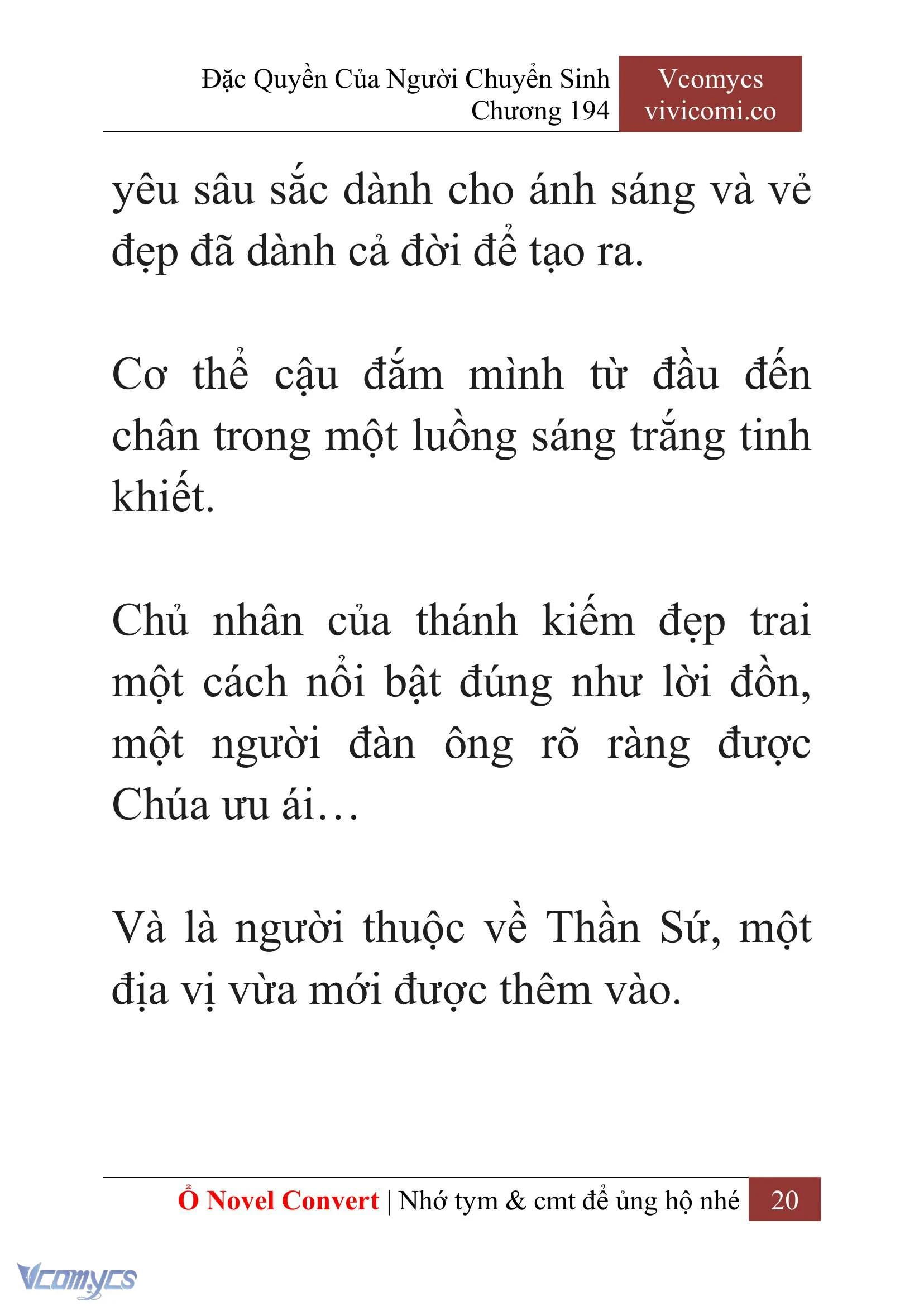 Đặc Quyền Của Người Chuyển Sinh
Chương 194

Vcomycs
vivicomi.co

yêu sâu sắc dành cho ánh sáng và vẻ đẹp đã dành cả đời để tạo ra.

Cơ thể cậu đắm mình từ đầu đến chân trong một luồng sáng trắng tinh khiết.

Chủ nhân của thánh kiếm đẹp trai một cách nổi bật đúng như lời đồn, một người đàn ông rõ ràng được Chúa ưu ái…

Và là người thuộc về Thần Sứ, một địa vị vừa mới được thêm vào.

Ổ Novel Convert | Nhớ tym & cmt để ủng hộ nhé 20

Vcomycs